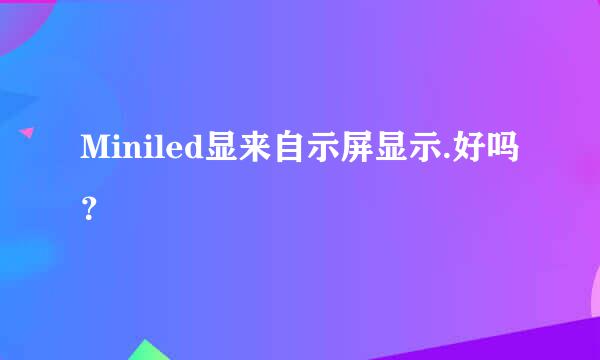 Miniled显来自示屏显示.好吗？